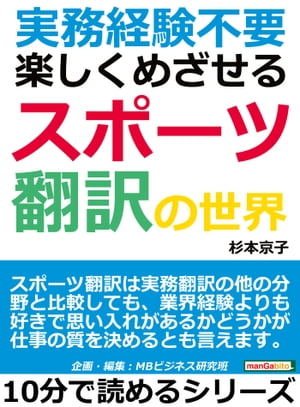 実務経験不要
楽しくめざせる
スポーツ
翻訳の世界

杉本京子

スポーツ翻訳は実務翻訳の他の分野と比較しても、業界経験よりも好きで思い入れがあるかどうかが仕事の質を決めるとも言えます。

企画・編集：MBビジネス研究班

manGabito

10分で読めるシリーズ